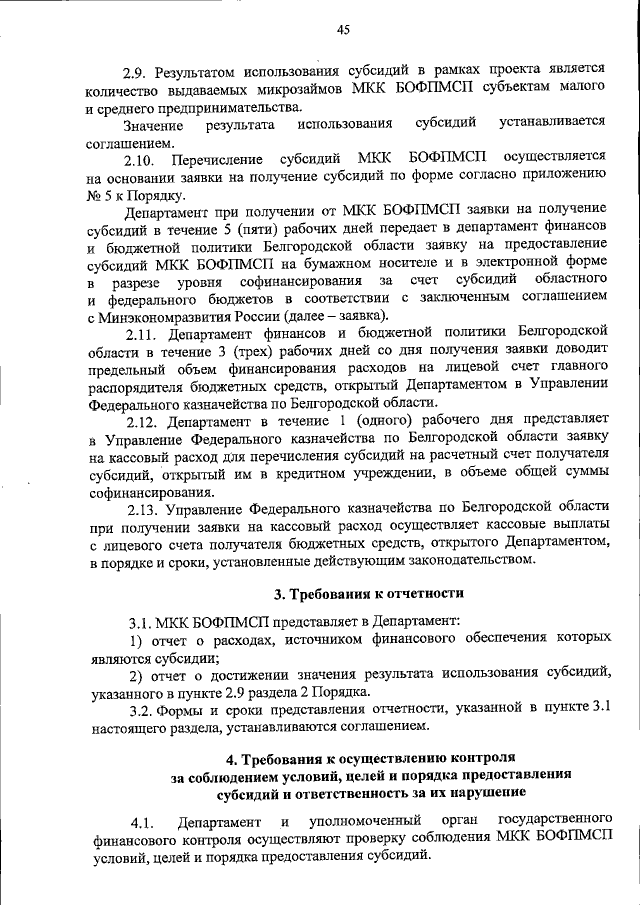 45

2.9. Результатом использования субсидий в рамках проекта является количество выдаваемых микрозаймов МКК БОФПМСП субъектам малого и среднего предпринимательства.

Значение результата использования субсидий устанавливается соглашением.

2.10. Перечисление субсидий МКК БОФПМСП осуществляется на основании заявки на получение субсидий по форме согласно приложению № 5 к Порядку.

Департамент при получении от МКК БОФПМСП заявки на получение субсидий в течение 5 (пяти) рабочих дней передает в департамент финансов и бюджетной политики Белгородской области заявку на предоставление субсидий МКК БОФПМСП на бумажном носителе и в электронной форме в разрезе уровня софинансирования за счет субсидий областного и федерального бюджетов в соответствии с заключенным соглашением с Минэкономразвития России (далее – заявка).

2.11. Департамент финансов и бюджетной политики Белгородской области в течение 3 (трех) рабочих дней со дня получения заявки доводит предельный объем финансирования расходов на лицевой счет главного распорядителя бюджетных средств, открытый Департаментом в Управлении Федерального казначейства по Белгородской области.

2.12. Департамент в течение 1 (одного) рабочего дня представляет в Управление Федерального казначейства по Белгородской области заявку на кассовый расход для перечисления субсидий на расчетный счет получателя субсидий, открытый им в кредитном учреждении, в объеме общей суммы софинансирования.

2.13. Управление Федерального казначейства по Белгородской области при получении заявки на кассовый расход осуществляет кассовые выплаты с лицевого счета получателя бюджетных средств, открытого Департаментом, в порядке и сроки, установленные действующим законодательством.

3. Требования к отчетности

3.1. МКК БОФПМСП представляет в Департамент:

1) отчет о расходах, источником финансового обеспечения которых являются субсидии;

2) отчет о достижении значения результата использования субсидий, указанного в пункте 2.9 раздела 2 Порядка.

3.2. Формы и сроки представления отчетности, указанной в пункте 3.1 настоящего раздела, устанавливаются соглашением.

4. Требования к осуществлению контроля за соблюдением условий, целей и порядка предоставления субсидий и ответственность за их нарушение

4.1. Департамент и уполномоченный орган государственного финансового контроля осуществляют проверку соблюдения МКК БОФПМСП условий, целей и порядка предоставления субсидий.